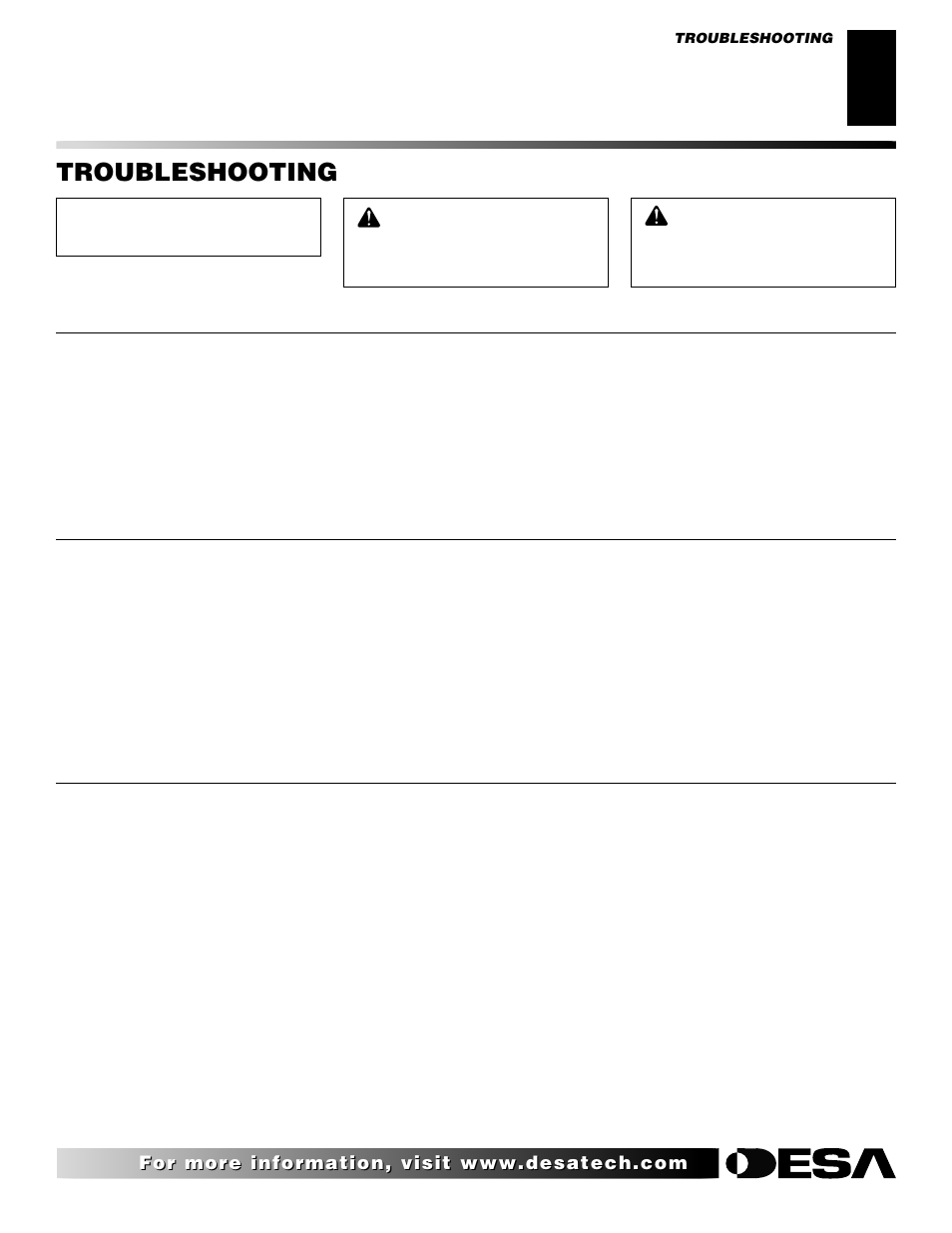 TROUBLESHOOTING

TROUBLESHOOTING

For more information, visit www.desatech.com

DESA